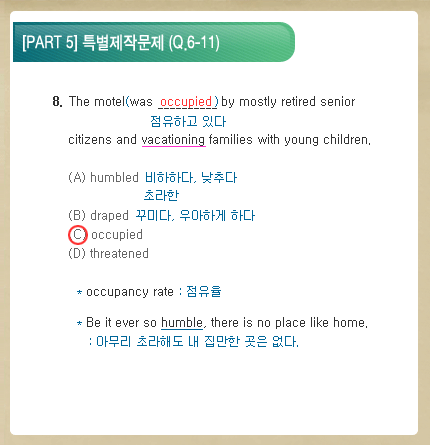 [PART 5] 특별제작문제 (Q.6-11)

8. The motel(was occupied) by mostly retired senior
점유하고 있다
citizens and vacationing families with young children.

(A) humbled 비하하다, 낮추다
초라한
(B) draped 꾸미다, 우아하게 하다
(C) occupied
(D) threatened

* occupancy rate : 점유율

* Be it ever so humble, there is no place like home.
: 아무리 초라해도 내 집만한 곳은 없다.